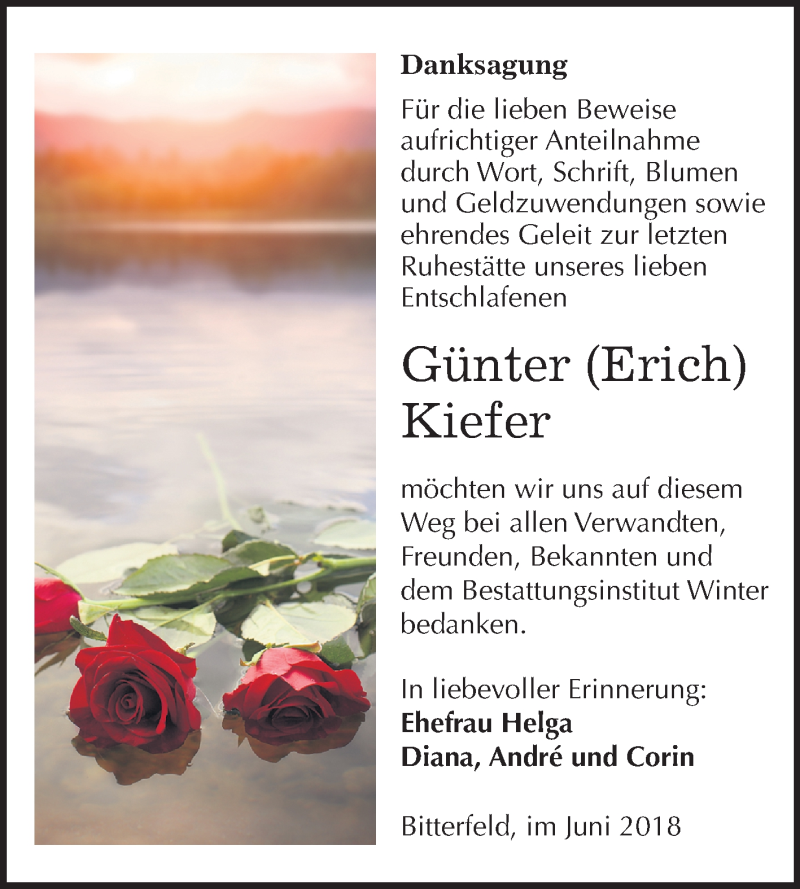 Danksagung

Für die lieben Beweise aufrichtiger Anteilnahme durch Wort, Schrift, Blumen und Geldzuwendungen sowie ehrendes Geleit zur letzten Ruhestätte unseres lieben Entschlafenen

Günter (Erich) Kiefer

möchten wir uns auf diesem Weg bei allen Verwandten, Freunden, Bekannten und dem Bestattungsinstitut Winter bedanken.

In liebevoller Erinnerung:
Ehefrau Helga
Diana, André und Corin

Bitterfeld, im Juni 2018